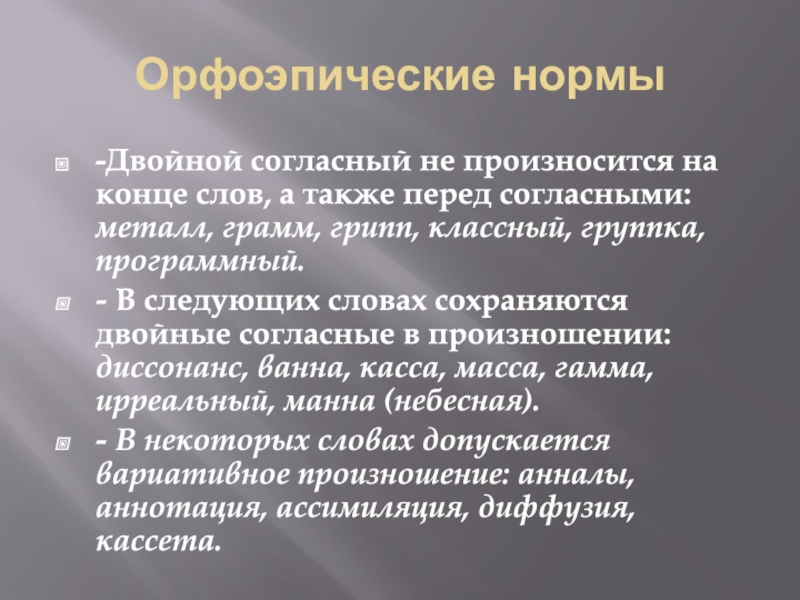 Орфоэпические нормы

-Двойной согласный не произносится на конце слов, а также перед согласными: металл, грамм, грипп, классный, группка, программный.

- В следующих словах сохраняются двойные согласные в произношении: диссонанс, ванна, касса, масса, гамма, ирреальный, манна (небесная).

- В некоторых словах допускается вариативное произношение: анналы, аннотация, ассимиляция, диффузия, кассета.